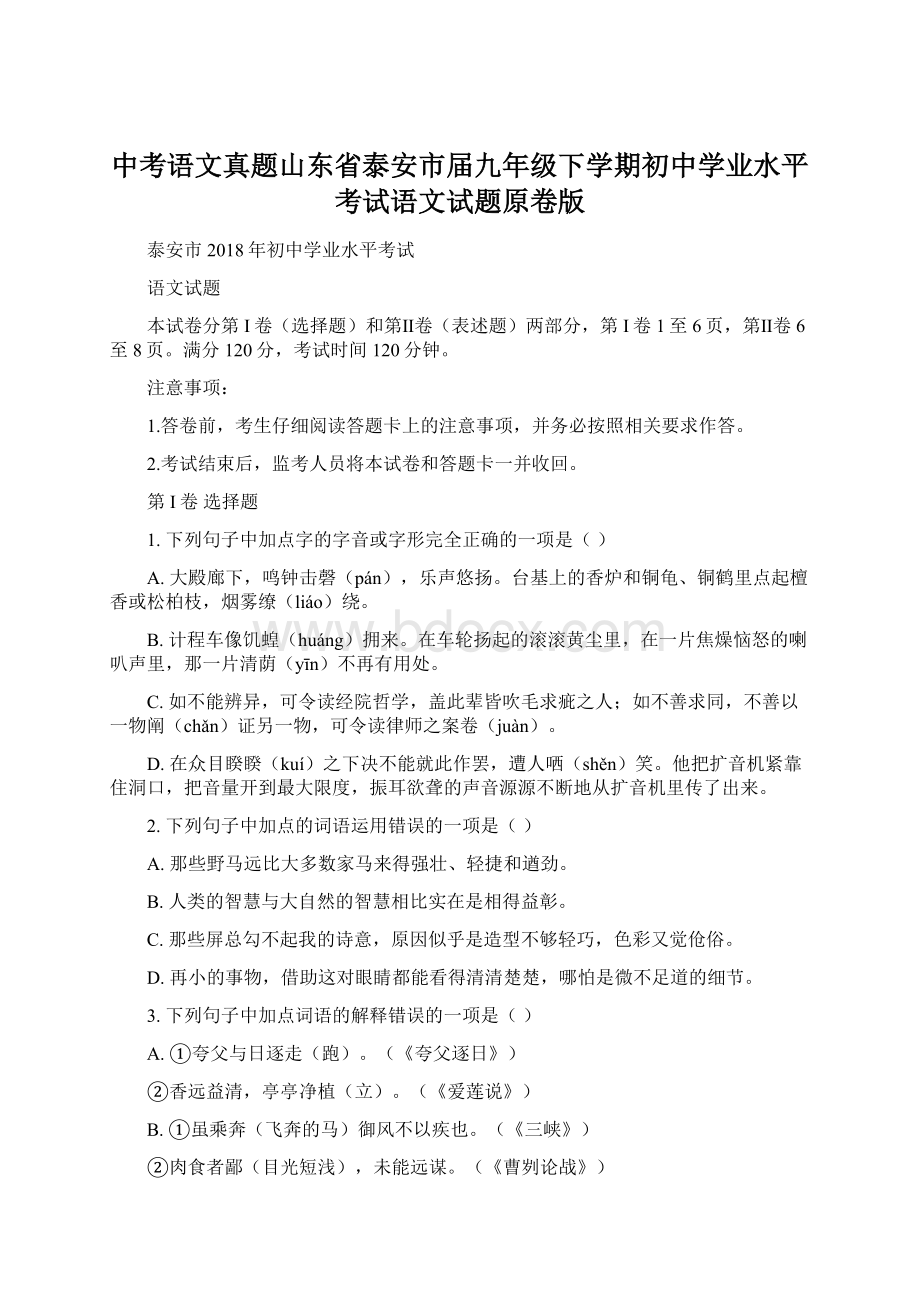 中考语文真题山东省泰安市届九年级下学期初中学业水平考试语文试题原卷版

泰安市 2018 年初中学业水平考试

语文试题

本试卷分第 I 卷（选择题）和第II卷（表述题）两部分，第 I 卷 1 至 6 页，第II卷 6 至 8 页。满分 120 分，考试时间 120 分钟。

注意事项：

1.答卷前，考生仔细阅读答题卡上的注意事项，并务必按照相关要求作答。

2.考试结束后，监考人员将本试卷和答题卡一并收回。

第 I 卷 选择题

1. 下列句子中加点字的字音或字形完全正确的一项是（ ）

A. 大殿廊下，鸣钟击磬（pán），乐声悠扬。台基上的香炉和铜龟、铜鹤里点起檀香或松柏枝，烟雾缭（liáo）绕。

B. 计程车像饥蝗（huáng）拥来。在车轮扬起的滚滚黄尘里，在一片焦燥恼怒的喇叭声里，那一片清荫（yīn）不再有用处。

C. 如不能辨异，可令读经院哲学，盖此辈皆吹毛求疵之人；如不善求同，不善以一物阐（chǎn）证另一物，可令读律师之案卷（juàn）。

D. 在众目睽睽（kuí）之下决不能就此作罢，遭人哂（shěn）笑。他把扩音机紧靠住洞口，把音量开到最大限度，振耳欲聋的声音源源不断地从扩音机里传了出来。

2. 下列句子中加点的词语运用错误的一项是（ ）

A. 那些野马远比大多数家马来得强壮、轻捷和遒劲。

B. 人类的智慧与大自然的智慧相比实在是相得益彰。

C. 那些屏总勾不起我的诗意，原因似乎是造型不够轻巧，色彩又觉伧俗。

D. 再小的事物，借助这对眼睛都能看得清清楚楚，哪怕是微不足道的细节。

3. 下列句子中加点词语的解释错误的一项是（ ）

A. ①夸父与日逐走（跑）。（《夸父逐日》）

②香远益清，亭亭净植（立）。（《爱莲说》）

B. ①虽乘奔（飞奔的马）御风不以疾也。（《三峡》）

②肉食者鄙（目光短浅），未能远谋。（《曹刿论战》）